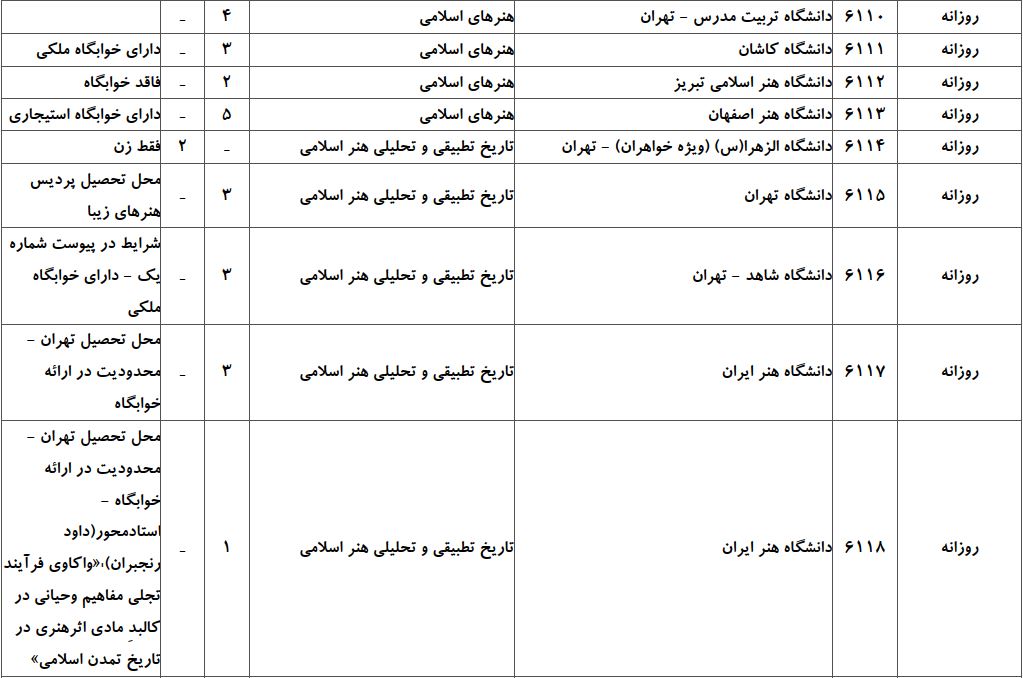 | روزانه | ۶۱۱۰ | دانشگاه تربیت مدرس - تهران | هنرهای اسلامی | ۴ | - | |
|---|---|---|---|---|---|---|
| روزانه | ۶۱۱۱ | دانشگاه کاشان | هنرهای اسلامی | ۳ | - | دارای خوابگاه ملکی |
| روزانه | ۶۱۱۲ | دانشگاه هنر اسلامی تبریز | هنرهای اسلامی | ۲ | - | فاقد خوابگاه |
| روزانه | ۶۱۱۳ | دانشگاه هنر اصفهان | هنرهای اسلامی | ۵ | - | دارای خوابگاه استیجاری |
| روزانه | ۶۱۱۴ | دانشگاه الزهرا(س) (ویژه خواهران) - تهران | تاریخ تطبیقی و تحلیلی هنر اسلامی | - | ۲ | فقط زن |
| روزانه | ۶۱۱۵ | دانشگاه تهران | تاریخ تطبیقی و تحلیلی هنر اسلامی | ۳ | - | محل تحصیل پردیس هنرهای زیبا |
| روزانه | ۶۱۱۶ | دانشگاه شاهد - تهران | تاریخ تطبیقی و تحلیلی هنر اسلامی | ۳ | - | شرایط در پیوست شماره یک - دارای خوابگاه ملکی |
| روزانه | ۶۱۱۷ | دانشگاه هنر ایران | تاریخ تطبیقی و تحلیلی هنر اسلامی | ۳ | - | محل تحصیل تهران - محدودیت در ارائه خوابگاه |
| روزانه | ۶۱۱۸ | دانشگاه هنر ایران | تاریخ تطبیقی و تحلیلی هنر اسلامی | ۱ | - | محل تحصیل تهران - محدودیت در ارائه خوابگاه - استادمحور(داود رنجبران)،«واکاوی فرآیند تجلی مفاهیم وحیانی در کالبدِ مادی اثرهنری در تاریخ تمدن اسلامی» |